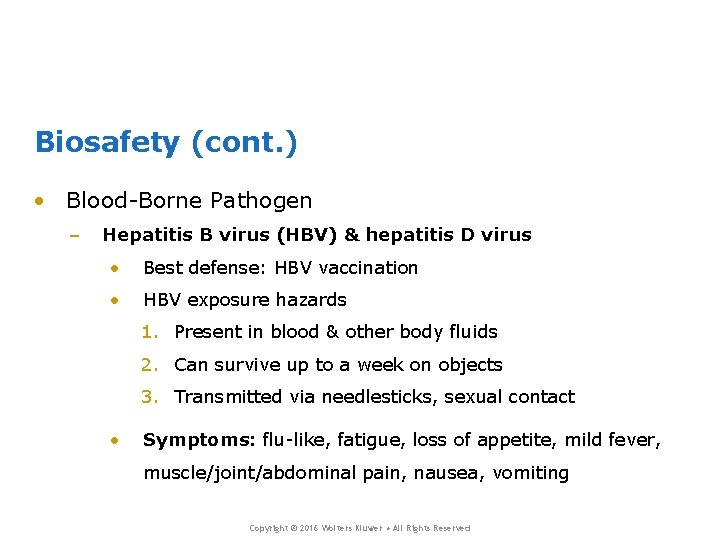 Biosafety (cont.)

• Blood-Borne Pathogen

– Hepatitis B virus (HBV) & hepatitis D virus

• Best defense: HBV vaccination

• HBV exposure hazards

1. Present in blood & other body fluids

2. Can survive up to a week on objects

3. Transmitted via needlesticks, sexual contact

• Symptoms: flu-like, fatigue, loss of appetite, mild fever, muscle/joint/abdominal pain, nausea, vomiting

Copyright © 2016 Wolters Kluwer • All Rights Reserved